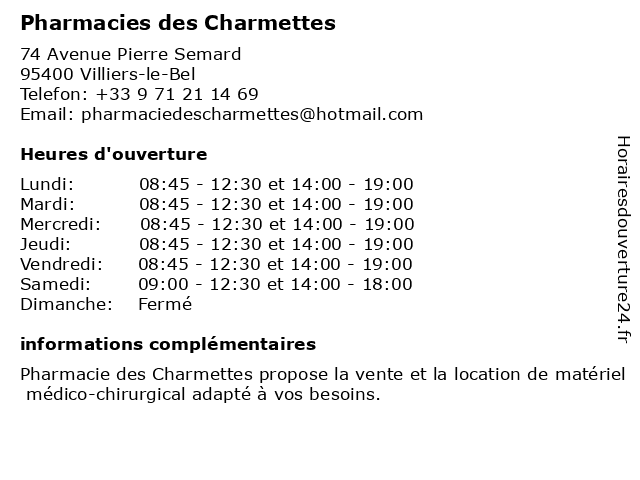 Pharmacies des Charmettes

74 Avenue Pierre Semard
95400 Villiers-le-Bel
Telefon: +33 9 71 21 14 69
Email: pharmaciedescharmettes@hotmail.com

Heures d'ouverture

| | |
|---|---|
| Lundi: | 08:45 - 12:30 et 14:00 - 19:00 |
| Mardi: | 08:45 - 12:30 et 14:00 - 19:00 |
| Mercredi: | 08:45 - 12:30 et 14:00 - 19:00 |
| Jeudi: | 08:45 - 12:30 et 14:00 - 19:00 |
| Vendredi: | 08:45 - 12:30 et 14:00 - 19:00 |
| Samedi: | 09:00 - 12:30 et 14:00 - 18:00 |
| Dimanche: | Fermé |

informations complémentaires

Pharmacie des Charmettes propose la vente et la location de matériel médico-chirurgical adapté à vos besoins.

Horairesdouverture24.fr